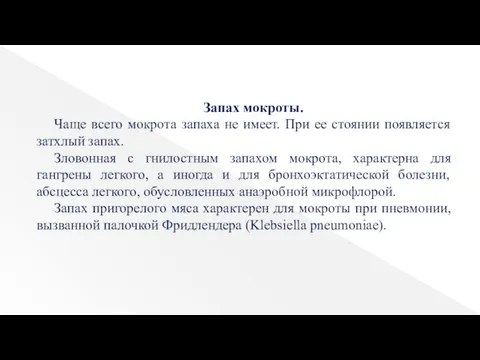 Запах мокроты.

Чаще всего мокрота запаха не имеет. При ее стоянии появляется затхлый запах.

Зловонная с гнилостным запахом мокрота, характерна для гангрены легкого, а иногда и для бронхоэктатической болезни, абсцесса легкого, обусловленных анаэробной микрофлорой.

Запах пригорелого мяса характерен для мокроты при пневмонии, вызванной палочкой Фридлендера (Klebsiella pneumoniae).